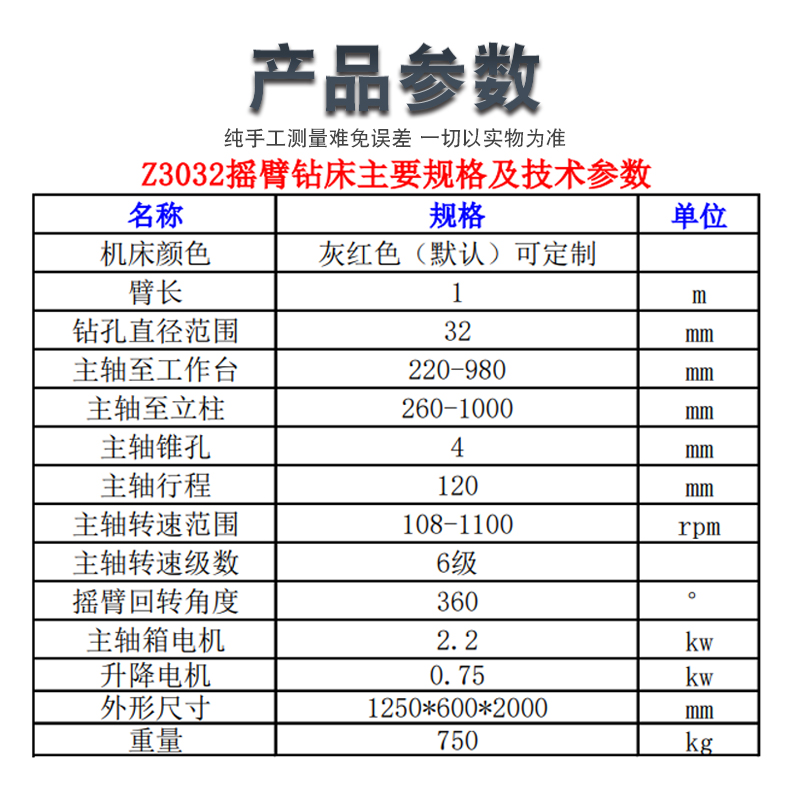 产品参数

纯手工测量难免误差 一切以实物为准

Z3032摇臂钻床主要规格及技术参数

| 名称 | 规格 | 单位 |
|---|---|---|
| 机床颜色 | 灰红色（默认）可定制 | |
| 臂长 | 1 | m |
| 钻孔直径范围 | 32 | mm |
| 主轴至工作台 | 220-980 | mm |
| 主轴至立柱 | 260-1000 | mm |
| 主轴锥孔 | 4 | mm |
| 主轴行程 | 120 | mm |
| 主轴转速范围 | 108-1100 | rpm |
| 主轴转速级数 | 6级 | |
| 摇臂回转角度 | 360 | ° |
| 主轴箱电机 | 2.2 | kw |
| 升降电机 | 0.75 | kw |
| 外形尺寸 | 1250*600*2000 | mm |
| 重量 | 750 | kg |